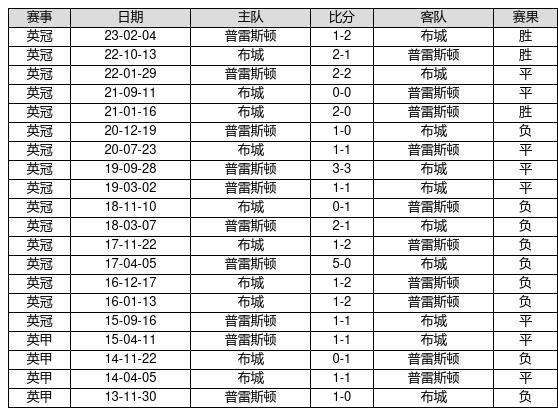 | 赛事 | 日期 | 主队 | 比分 | 客队 | 赛果 |
|---|---|---|---|---|---|
| 英冠 | 23-02-04 | 普雷斯顿 | 1-2 | 布城 | 胜 |
| 英冠 | 22-10-13 | 布城 | 2-1 | 普雷斯顿 | 胜 |
| 英冠 | 22-01-29 | 普雷斯顿 | 2-2 | 布城 | 平 |
| 英冠 | 21-09-11 | 布城 | 0-0 | 普雷斯顿 | 平 |
| 英冠 | 21-01-16 | 布城 | 2-0 | 普雷斯顿 | 胜 |
| 英冠 | 20-12-19 | 普雷斯顿 | 1-0 | 布城 | 负 |
| 英冠 | 20-07-23 | 布城 | 1-1 | 普雷斯顿 | 平 |
| 英冠 | 19-09-28 | 普雷斯顿 | 3-3 | 布城 | 平 |
| 英冠 | 19-03-02 | 普雷斯顿 | 1-1 | 布城 | 平 |
| 英冠 | 18-11-10 | 布城 | 0-1 | 普雷斯顿 | 负 |
| 英冠 | 18-03-07 | 普雷斯顿 | 2-1 | 布城 | 负 |
| 英冠 | 17-11-22 | 布城 | 1-2 | 普雷斯顿 | 负 |
| 英冠 | 17-04-05 | 普雷斯顿 | 5-0 | 布城 | 负 |
| 英冠 | 16-12-17 | 布城 | 1-2 | 普雷斯顿 | 负 |
| 英冠 | 16-01-13 | 布城 | 1-2 | 普雷斯顿 | 负 |
| 英冠 | 15-09-16 | 普雷斯顿 | 1-1 | 布城 | 平 |
| 英甲 | 15-04-11 | 普雷斯顿 | 1-1 | 布城 | 平 |
| 英甲 | 14-11-22 | 布城 | 0-1 | 普雷斯顿 | 负 |
| 英甲 | 14-04-05 | 布城 | 1-1 | 普雷斯顿 | 平 |
| 英甲 | 13-11-30 | 普雷斯顿 | 1-0 | 布城 | 负 |